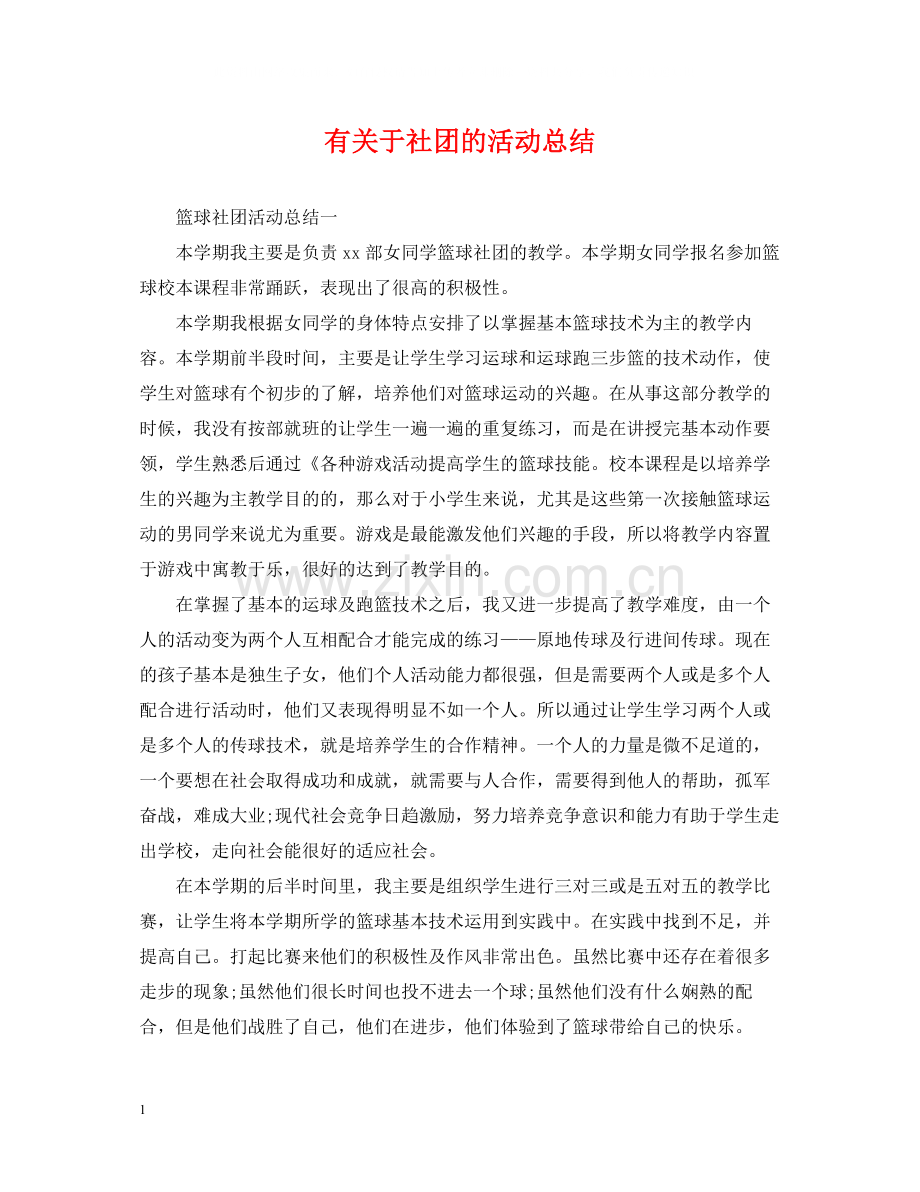 有关于社团的活动总结

篮球社团活动总结一

本学期我主要是负责xx部女同学篮球社团的教学。本学期女同学报名参加篮球校本课程非常踊跃，表现出了很高的积极性。

本学期我根据女同学的身体特点安排了以掌握基本篮球技术为主的教学内容。本学期前半段时间，主要是让学生学习运球和运球跑三步篮的技术动作，使学生对篮球有个初步的了解，培养他们对篮球运动的兴趣。在从事这部分教学的时候，我没有按部就班的让学生一遍一遍的重复练习，而是在讲授完基本动作要领，学生熟悉后通过《各种游戏活动提高学生的篮球技能。校本课程是以培养学生的兴趣为主教学目的的，那么对于小学生来说，尤其是这些第一次接触篮球运动的男同学来说尤为重要。游戏是最能激发他们兴趣的手段，所以将教学内容置于游戏中寓教于乐，很好的达到了教学目的。

在掌握了基本的运球及跑篮技术之后，我又进一步提高了教学难度，由一个人的活动变为两个人互相配合才能完成的练习——原地传球及行进间传球。现在的孩子基本是独生子女，他们个人活动能力都很强，但是需要两个人或是多个人配合进行活动时，他们又表现得明显不如一个人。所以通过让学生学习两个人或是多个人的传球技术，就是培养学生的合作精神。一个人的力量是微不足道的，一个要想在社会取得成功和成就，就需要与人合作，需要得到他人的帮助，孤军奋战，难成大业;现代社会竞争日趋激励，努力培养竞争意识和能力有助于学生走出学校，走向社会能很好的适应社会。

在本学期的后半时间里，我主要是组织学生进行三对三或是五对五的教学比赛，让学生将本学期所学的篮球基本技术运用到实践中。在实践中找到不足，并提高自己。打起比赛来他们的积极性及作风非常出色。虽然比赛中还存在着很多走步的现象;虽然他们很长时间也投不进去一个球;虽然他们没有什么娴熟的配合，但是他们战胜了自己，他们在进步，他们体验到了篮球带给自己的快乐。

1

www.zixin.com.cn